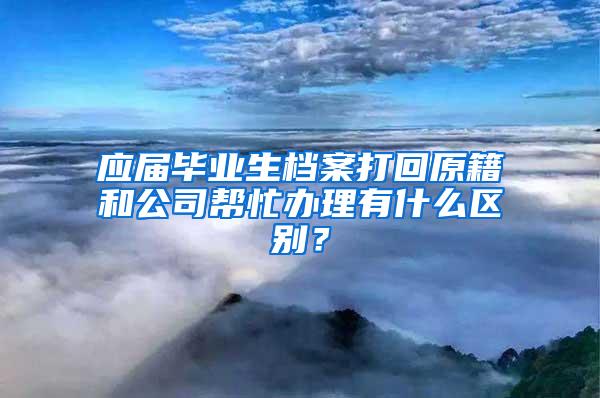 应届毕业生档案打回原籍和公司帮忙办理有什么区别？